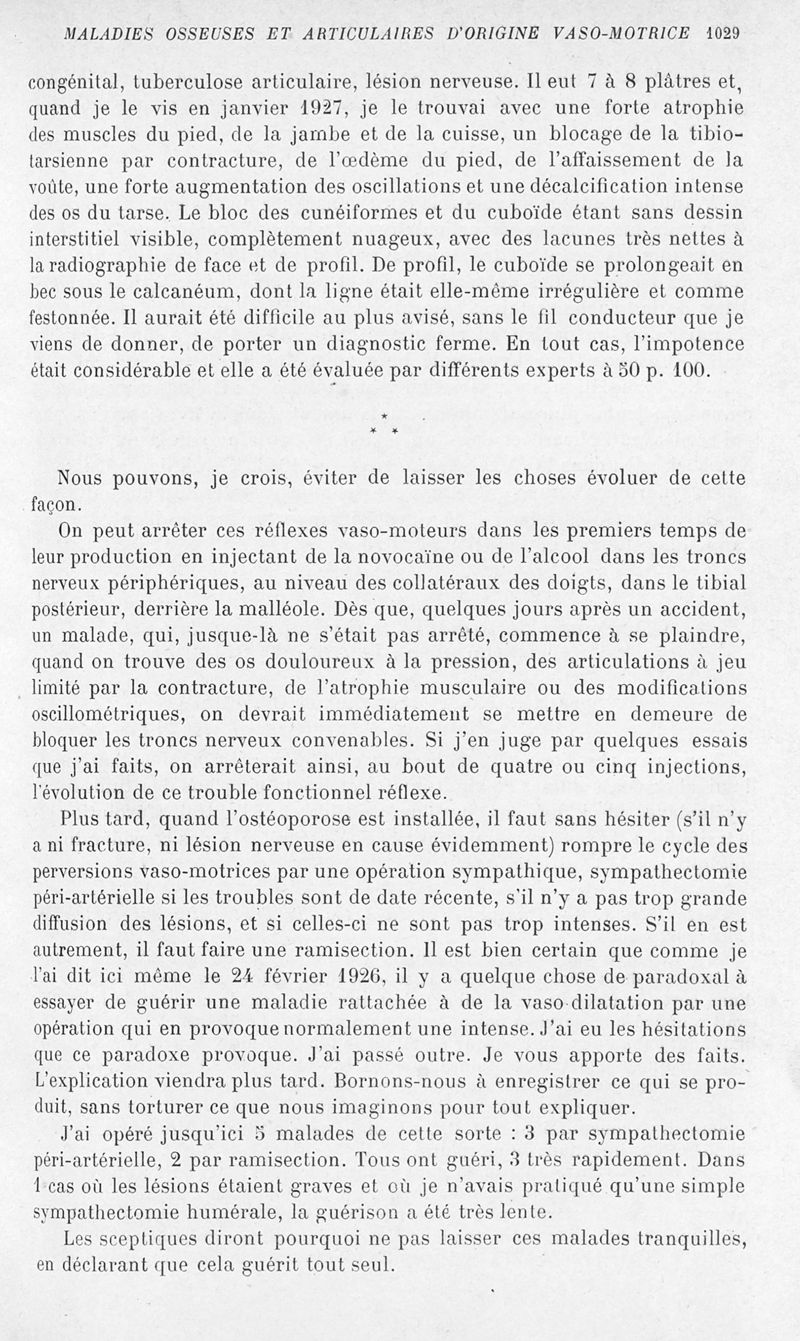 MALADIES OSSEUSES ET ARTICULAIRES D'ORIGINE VASO-MOTRICE 1029

congénital, tuberculose articulaire, lésion nerveuse. Il eut 7 à 8 plâtres et, quand je le vis en janvier 1927, je le trouvai avec une forte atrophie des muscles du pied, de la jambe et de la cuisse, un blocage de la tibio-tarsienne par contracture, de l'œdème du pied, de l'affaissement de la voûte, une forte augmentation des oscillations et une décalcification intense des os du tarse. Le bloc des cunéiformes et du cuboïde étant sans dessin interstitiel visible, complètement nuageux, avec des lacunes très nettes à la radiographie de face et de profil. De profil, le cuboïde se prolongeait en bec sous le calcanéum, dont la ligne était elle-même irrégulière et comme festonnée. Il aurait été difficile au plus avisé, sans le fil conducteur que je viens de donner, de porter un diagnostic ferme. En tout cas, l'impotence était considérable et elle a été évaluée par différents experts à 50 p. 100.

* * *

Nous pouvons, je crois, éviter de laisser les choses évoluer de cette façon.

On peut arrêter ces réflexes vaso-moteurs dans les premiers temps de leur production en injectant de la novocaïne ou de l'alcool dans les troncs nerveux périphériques, au niveau des collatéraux des doigts, dans le tibial postérieur, derrière la malléole. Dès que, quelques jours après un accident, un malade, qui, jusque-là ne s'était pas arrêté, commence à se plaindre, quand on trouve des os douloureux à la pression, des articulations à jeu limité par la contracture, de l'atrophie musculaire ou des modifications oscillométriques, on devrait immédiatement se mettre en demeure de bloquer les troncs nerveux convenables. Si j'en juge par quelques essais que j'ai faits, on arrêterait ainsi, au bout de quatre ou cinq injections, l'évolution de ce trouble fonctionnel réflexe.

Plus tard, quand l'ostéoporose est installée, il faut sans hésiter (s'il n'y a ni fracture, ni lésion nerveuse en cause évidemment) rompre le cycle des perversions vaso-motrices par une opération sympathique, sympathectomie péri-artérielle si les troubles sont de date récente, s'il n'y a pas trop grande diffusion des lésions, et si celles-ci ne sont pas trop intenses. S'il en est autrement, il faut faire une ramisection. Il est bien certain que comme je l'ai dit ici même le 24 février 1926, il y a quelque chose de paradoxal à essayer de guérir une maladie rattachée à de la vaso-dilatation par une opération qui en provoque normalement une intense. J'ai eu les hésitations que ce paradoxe provoque. J'ai passé outre. Je vous apporte des faits. L'explication viendra plus tard. Bornons-nous à enregistrer ce qui se produit, sans torturer ce que nous imaginons pour tout expliquer.

J'ai opéré jusqu'ici 5 malades de cette sorte : 3 par sympathectomie péri-artérielle, 2 par ramisection. Tous ont guéri, 3 très rapidement. Dans 1 cas où les lésions étaient graves et où je n'avais pratiqué qu'une simple sympathectomie humérale, la guérison a été très lente.

Les sceptiques diront pourquoi ne pas laisser ces malades tranquilles, en déclarant que cela guérit tout seul.